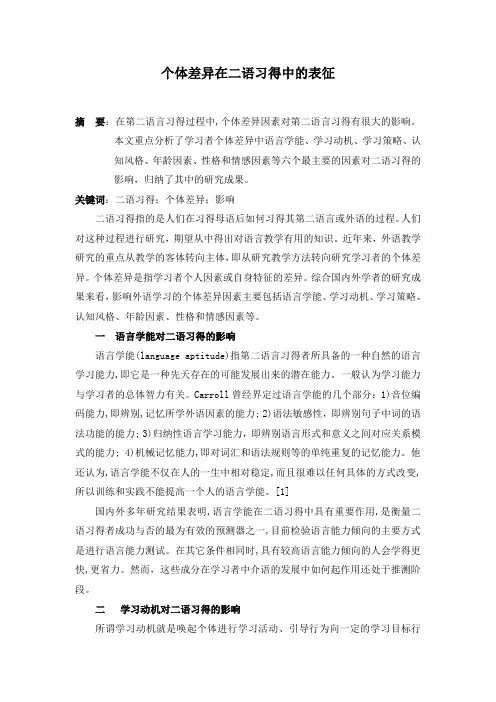 个体差异在二语习得中的表征

摘　要：在第二语言习得过程中，个体差异因素对第二语言习得有很大的影响。本文重点分析了学习者个体差异中语言学能、学习动机、学习策略、认知风格、年龄因素、性格和情感因素等六个最主要的因素对二语习得的影响，归纳了其中的研究成果。

关键词：二语习得；个体差异；影响

二语习得指的是人们在习得母语后如何习得其第二语言或外语的过程。人们对这种过程进行研究，期望从中得出对语言教学有用的知识。近年来，外语教学研究的重点从教学的客体转向主体，即从研究教学方法转向研究学习者的个体差异。个体差异是指学习者个人因素或自身特征的差异。综合国内外学者的研究成果来看，影响外语学习的个体差异因素主要包括语言学能、学习动机、学习策略、认知风格、年龄因素、性格和情感因素等。

一　语言学能对二语习得的影响

语言学能(language aptitude)指第二语言习得者所具备的一种自然的语言学习能力，即它是一种先天存在的可能发展出来的潜在能力。一般认为学习能力与学习者的总体智力有关。Carroll 曾经界定过语言学能的几个部分：1)音位编码能力，即辨别，记忆所学外语因素的能力；2)语法敏感性，即辨别句子中词的语法功能的能力；3)归纳性语言学习能力，即辨别语言形式和意义之间对应关系模式的能力；4)机械记忆能力，即对词汇和语法规则等的单纯重复的记忆能力。他还认为，语言学能不仅在人的一生中相对稳定，而且很难以任何具体的方式改变，所以训练和实践不能提高一个人的语言学能。[1]

国内外多年研究结果表明，语言学能在二语习得中具有重要作用，是衡量二语习得者成功与否的最为有效的预测器之一，目前检验语言能力倾向的主要方式是进行语言能力测试。在其它条件相同时，具有较高语言能力倾向的人会学得更快，更省力。然而，这些成分在学习者中介语的发展中如何起作用还处于推测阶段。

二　学习动机对二语习得的影响

所谓学习动机就是唤起个体进行学习活动、引导行为向一定的学习目标行